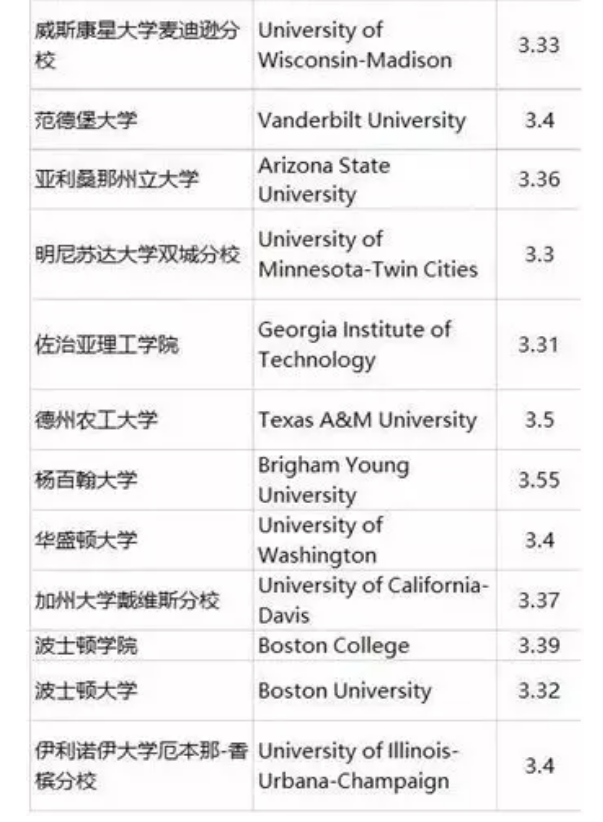 | | | |
|---|---|---|
| 威斯康星大学麦迪逊分校 | University of Wisconsin-Madison | 3.33 |
| 范德堡大学 | Vanderbilt University | 3.4 |
| 亚利桑那州立大学 | Arizona State University | 3.36 |
| 明尼苏达大学双城分校 | University of Minnesota-Twin Cities | 3.3 |
| 佐治亚理工学院 | Georgia Institute of Technology | 3.31 |
| 德州农工大学 | Texas A&M University | 3.5 |
| 杨百翰大学 | Brigham Young University | 3.55 |
| 华盛顿大学 | University of Washington | 3.4 |
| 加州大学戴维斯分校 | University of California-Davis | 3.37 |
| 波士顿学院 | Boston College | 3.39 |
| 波士顿大学 | Boston University | 3.32 |
| 伊利诺伊大学厄本那-香槟分校 | University of Illinois-Urbana-Champaign | 3.4 |